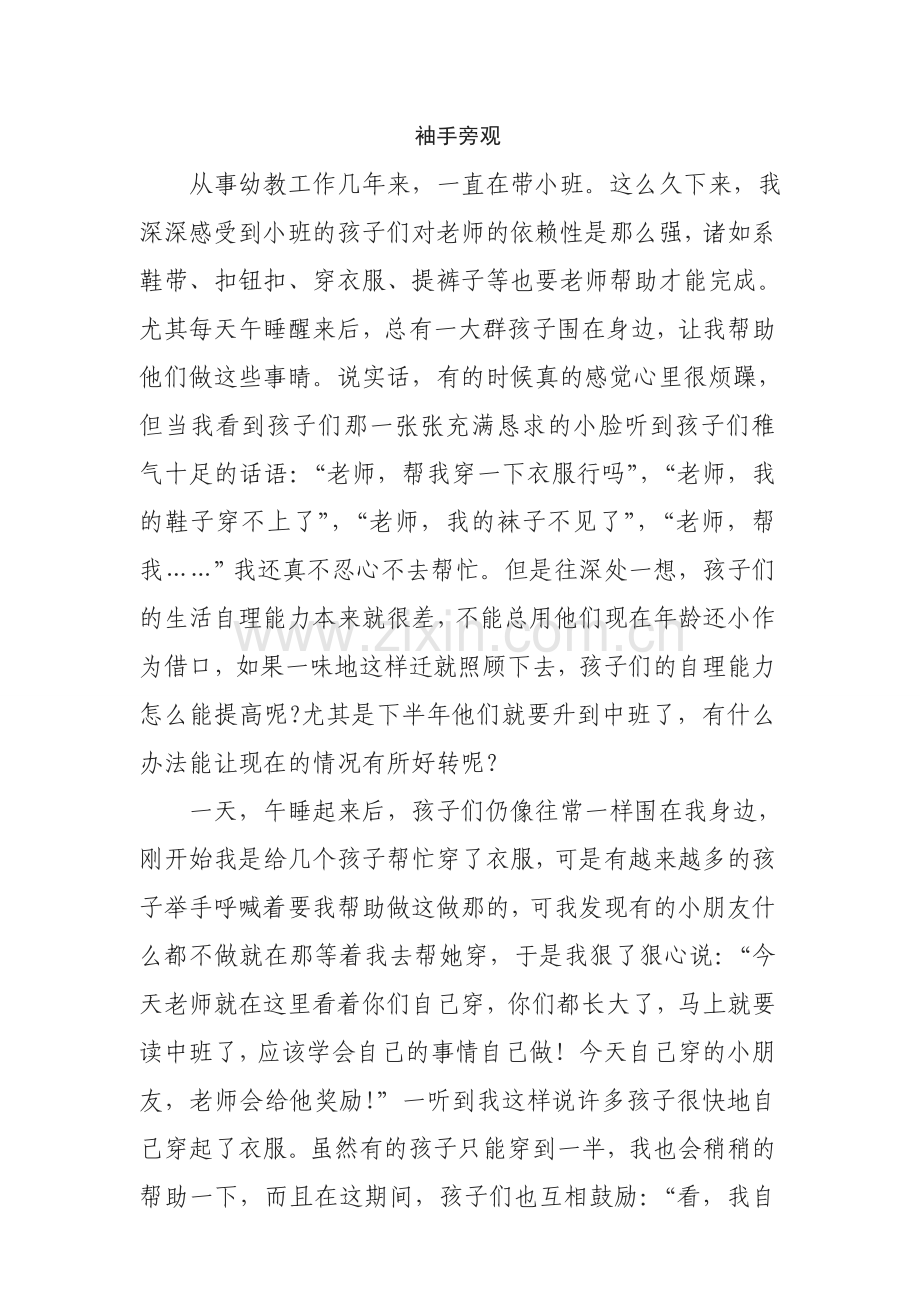 袖手旁观

从事幼教工作几年来，一直在带小班。这么久下来，我深深感受到小班的孩子们对老师的依赖性是那么强，诸如系鞋带、扣钮扣、穿衣服、提裤子等也要老师帮助才能完成。尤其每天午睡醒来后，总有一大群孩子围在身边，让我帮助他们做这些事晴。说实话，有的时候真的感觉心里很烦躁，但当我看到孩子们那一张张充满恳求的小脸听到孩子们稚气十足的话语：“老师，帮我穿一下衣服行吗”，“老师，我的鞋子穿不上了”，“老师，我的袜子不见了”，“老师，帮我……”我还真不忍心不去帮忙。但是往深处一想，孩子们的生活自理能力本来就很差，不能总用他们现在年龄还小作为借口，如果一味地这样迁就照顾下去，孩子们的自理能力怎么能提高呢?尤其是下半年他们就要升到中班了，有什么办法能让现在的情况有所好转呢？

一天，午睡起来后，孩子们仍像往常一样围在我身边，刚开始我是给几个孩子帮忙穿了衣服，可是有越来越多的孩子举手呼喊着要我帮助做这做那的，可我发现有的小朋友什么都不做就在那等着我去帮她穿，于是我狠了狠心说：“今天老师就在这里看着你们自己穿，你们都长大了，马上就要读中班了，应该学会自己的事情自己做！今天自己穿的小朋友，老师会给他奖励!”一听到我这样说许多孩子很快地自己穿起了衣服。虽然有的孩子只能穿到一半，我也会稍稍的帮助一下，而且在这期间，孩子们也互相鼓励：“看，我自

www.zixin.com.cn